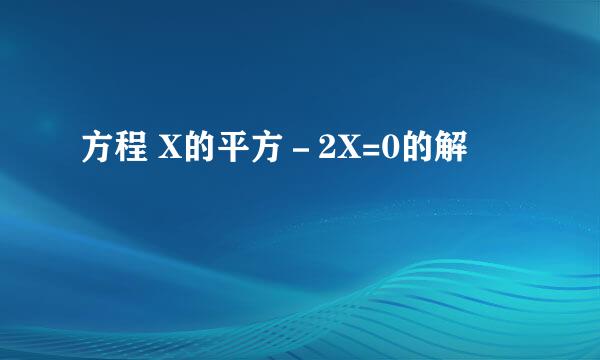 方程 X的平方－2X=0的解